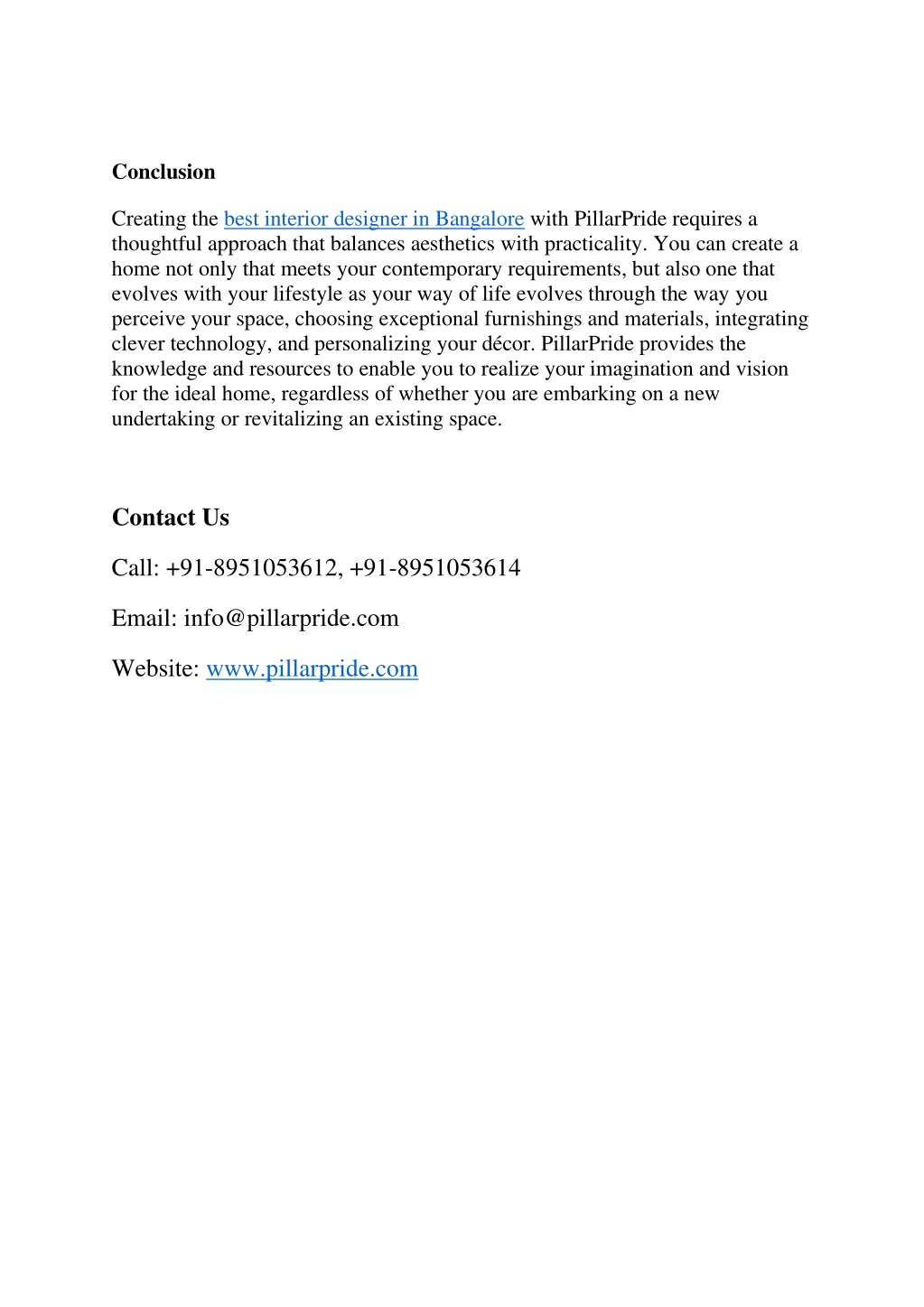 Conclusion

Creating the best interior designer in Bangalore with PillarPride requires a thoughtful approach that balances aesthetics with practicality. You can create a home not only that meets your contemporary requirements, but also one that evolves with your lifestyle as your way of life evolves through the way you perceive your space, choosing exceptional furnishings and materials, integrating clever technology, and personalizing your décor. PillarPride provides the knowledge and resources to enable you to realize your imagination and vision for the ideal home, regardless of whether you are embarking on a new undertaking or revitalizing an existing space.

Contact Us

Call: +91-8951053612, +91-8951053614

Email: info@pillarpride.com

Website: www.pillarpride.com